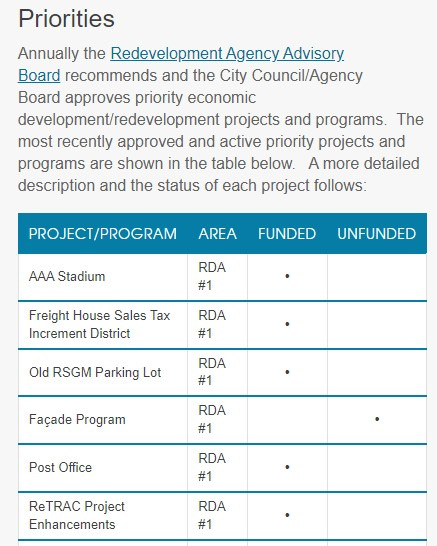 Priorities

Annually the Redevelopment Agency Advisory Board recommends and the City Council/Agency Board approves priority economic development/redevelopment projects and programs. The most recently approved and active priority projects and programs are shown in the table below. A more detailed description and the status of each project follows:

| PROJECT/PROGRAM | AREA | FUNDED | UNFUNDED |
|---|---|---|---|
| AAA Stadium | RDA #1 | • | |
| Freight House Sales Tax Increment District | RDA #1 | • | |
| Old RSGM Parking Lot | RDA #1 | • | |
| Façade Program | RDA #1 | | • |
| Post Office | RDA #1 | • | |
| ReTRAC Project Enhancements | RDA #1 | • | |